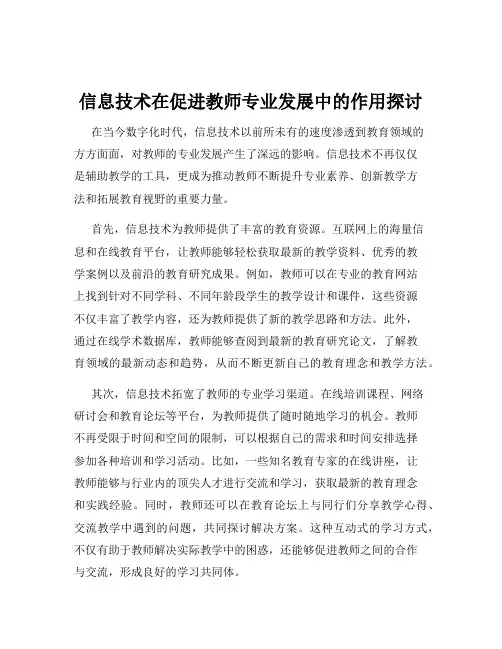 信息技术在促进教师专业发展中的作用探讨

在当今数字化时代，信息技术以前所未有的速度渗透到教育领域的方方面面，对教师的专业发展产生了深远的影响。信息技术不再仅仅是辅助教学的工具，更成为推动教师不断提升专业素养、创新教学方法和拓展教育视野的重要力量。

首先，信息技术为教师提供了丰富的教育资源。互联网上的海量信息和在线教育平台，让教师能够轻松获取最新的教学资料、优秀的教学案例以及前沿的教育研究成果。例如，教师可以在专业的教育网站上找到针对不同学科、不同年龄段学生的教学设计和课件，这些资源不仅丰富了教学内容，还为教师提供了新的教学思路和方法。此外，通过在线学术数据库，教师能够查阅到最新的教育研究论文，了解教育领域的最新动态和趋势，从而不断更新自己的教育理念和教学方法。

其次，信息技术拓宽了教师的专业学习渠道。在线培训课程、网络研讨会和教育论坛等平台，为教师提供了随时随地学习的机会。教师不再受限于时间和空间的限制，可以根据自己的需求和时间安排选择参加各种培训和学习活动。比如，一些知名教育专家的在线讲座，让教师能够与行业内的顶尖人才进行交流和学习，获取最新的教育理念和实践经验。同时，教师还可以在教育论坛上与同行们分享教学心得、交流教学中遇到的问题，共同探讨解决方案。这种互动式的学习方式，不仅有助于教师解决实际教学中的困惑，还能够促进教师之间的合作与交流，形成良好的学习共同体。